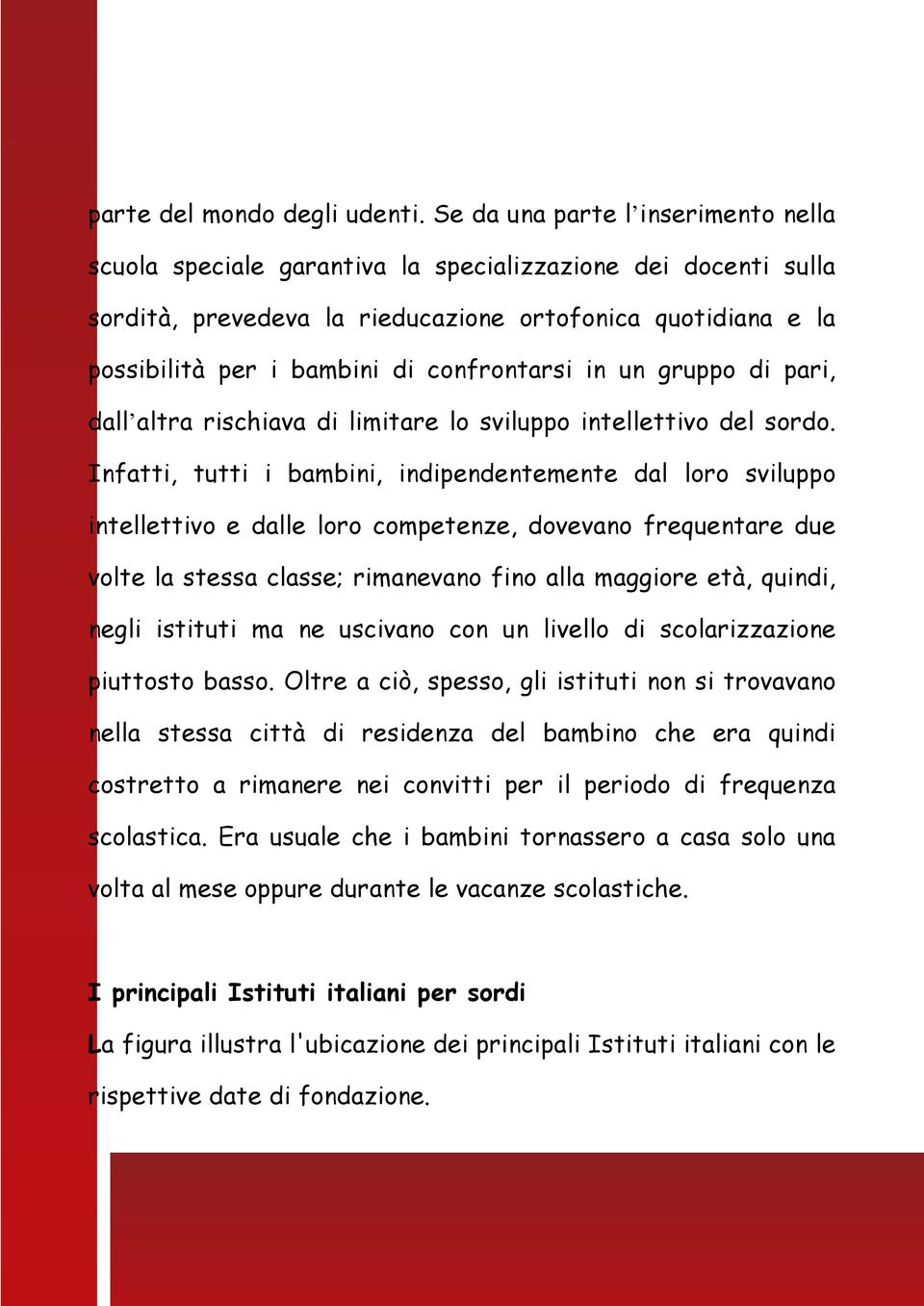 parte del mondo degli udenti. Se da una parte l'inserimento nella scuola speciale garantiva la specializzazione dei docenti sulla sordità, prevedeva la rieducazione ortofonica quotidiana e la possibilità per i bambini di confrontarsi in un gruppo di pari, dall'altra rischiava di limitare lo sviluppo intellettivo del sordo. Infatti, tutti i bambini, indipendentemente dal loro sviluppo intellettivo e dalle loro competenze, dovevano frequentare due volte la stessa classe; rimanevano fino alla maggiore età, quindi, negli istituti ma ne uscivano con un livello di scolarizzazione piuttosto basso. Oltre a ciò, spesso, gli istituti non si trovavano nella stessa città di residenza del bambino che era quindi costretto a rimanere nei convitti per il periodo di frequenza scolastica. Era usuale che i bambini tornassero a casa solo una volta al mese oppure durante le vacanze scolastiche.

I principali Istituti italiani per sordi

La figura illustra l'ubicazione dei principali Istituti italiani con le rispettive date di fondazione.